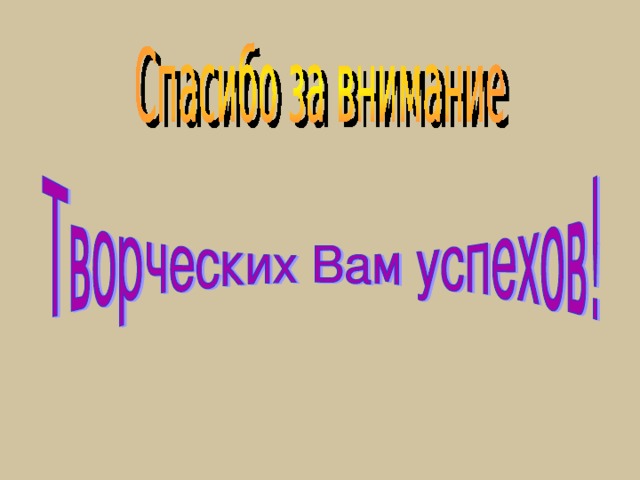 Спасибо за внимание

Творческих Вам успехов!